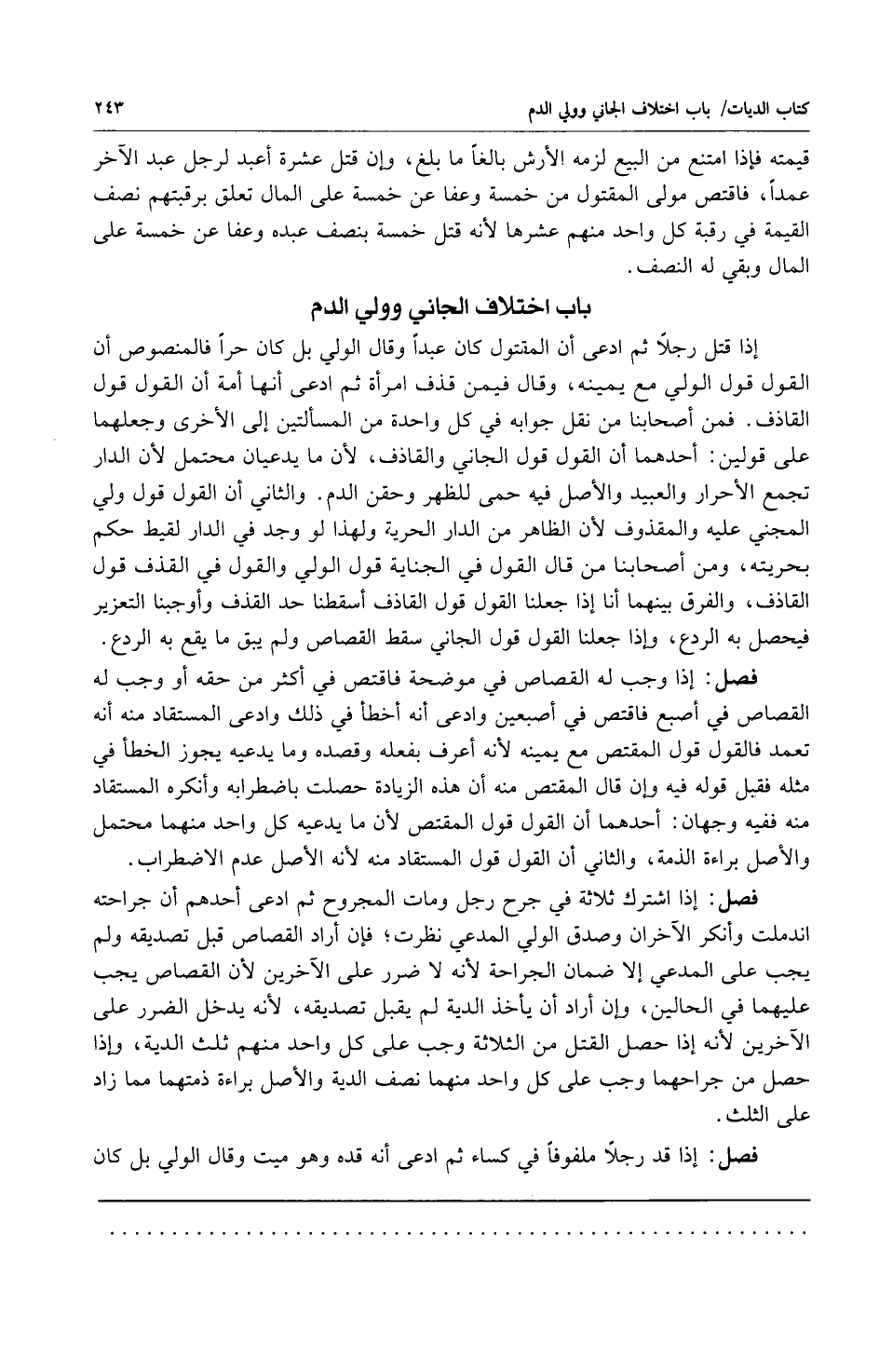 كتاب الديات/ باب اختلاف الجاني وولي الدم ٢٤٣

قيمته فإذا امتنع من البيع لزمه الأرش بالغاً ما بلغ، وإن قتل عشرة أعبد لرجل عبد الآخر عمداً، فاقتص مولى المقتول من خمسة وعفا عن خمسة على المال تعلق برقبتهم نصف القيمة في رقبة كل واحد منهم عشرها لأنه قتل خمسة بنصف عبده وعفا عن خمسة على المال وبقي له النصف.

باب اختلاف الجاني وولي الدم

إذا قتل رجلاً ثم ادعى أن المقتول كان عبداً وقال الولي بل كان حراً فالمنصوص أن القول قول الولي مع يمينه، وقال فيمن قذف امرأة ثم ادعى أنها أمة أن القول قول القاذف. فمن أصحابنا من نقل جوابه في كل واحدة من المسألتين إلى الأخرى وجعلهما على قولين: أحدهما أن القول قول الجاني والقاذف، لأن ما يدعيان محتمل لأن الدار تجمع الأحرار والعبيد والأصل فيه حمى للظهر وحقن الدم. والثاني أن القول قول ولي المجني عليه والمقذوف لأن الظاهر من الدار الحرية ولهذا لو وجد في الدار لقيط حكم بحريته، ومن أصحابنا من قال القول في الجناية قول الولي والقول في القذف قول القاذف، والفرق بينهما أنا إذا جعلنا القول قول القاذف أسقطنا حد القذف وأوجبنا التعزير فيحصل به الردع، وإذا جعلنا القول قول الجاني سقط القصاص ولم يبق ما يقع به الردع.

فصل: إذا وجب له القصاص في موضحة فاقتص في أكثر من حقه أو وجب له القصاص في أصبع فاقتص في أصبعين وادعى أنه أخطأ في ذلك وادعى المستقاد منه أنه تعمد فالقول قول المقتص مع يمينه لأنه أعرف بفعله وقصده وما يدعيه يجوز الخطأ في مثله فقبل قوله فيه وإن قال المقتص منه أن هذه الزيادة حصلت باضطرابه وأنكره المستقاد منه ففيه وجهان: أحدهما أن القول قول المقتص لأن ما يدعيه كل واحد منهما محتمل والأصل براءة الذمة، والثاني أن القول قول المستقاد منه لأنه الأصل عدم الاضطراب.

فصل: إذا اشترك ثلاثة في جرح رجل ومات المجروح ثم ادعى أحدهم أن جراحته اندملت وأنكر الآخران وصدق الولي المدعي نظرت؛ فإن أراد القصاص قبل تصديقه ولم يجب على المدعي إلا ضمان الجراحة لأنه لا ضرر على الآخرين لأن القصاص يجب عليهما في الحالين، وإن أراد أن يأخذ الدية لم يقبل تصديقه، لأنه يدخل الضرر على الآخرين لأنه إذا حصل القتل من الثلاثة وجب على كل واحد منهم ثلث الدية، وإذا حصل من جراحهما وجب على كل واحد منهما نصف الدية والأصل براءة ذمتهما مما زاد على الثلث.

فصل: إذا قد رجلاً ملفوفاً في كساء ثم ادعى أنه قده وهو ميت وقال الولي بل كان